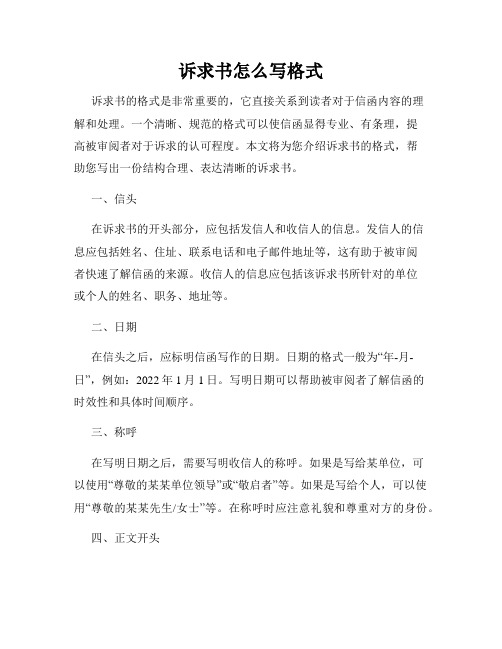 诉求书怎么写格式

诉求书的格式是非常重要的，它直接关系到读者对于信函内容的理解和处理。一个清晰、规范的格式可以使信函显得专业、有条理，提高被审阅者对于诉求的认可程度。本文将为您介绍诉求书的格式，帮助您写出一份结构合理、表达清晰的诉求书。

一、信头

在诉求书的开头部分，应包括发信人和收信人的信息。发信人的信息应包括姓名、住址、联系电话和电子邮件地址等，这有助于被审阅者快速了解信函的来源。收信人的信息应包括该诉求书所针对的单位或个人的姓名、职务、地址等。

二、日期

在信头之后，应标明信函写作的日期。日期的格式一般为“年-月-日”，例如：2022 年 1 月 1 日。写明日期可以帮助被审阅者了解信函的时效性和具体时间顺序。

三、称呼

在写明日期之后，需要写明收信人的称呼。如果是写给某单位，可以使用“尊敬的某某单位领导”或“敬启者”等。如果是写给个人，可以使用“尊敬的某某先生/女士”等。在称呼时应注意礼貌和尊重对方的身份。

四、正文开头